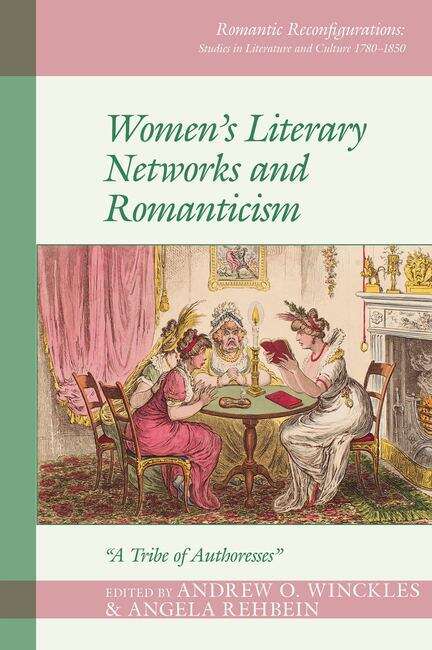 Romantic Reconfigurations:
Studies in Literature and Culture 1780–1850

Women's Literary Networks and Romanticism

"A Tribe of Authoresses"

EDITED BY ANDREW O. WINCKLES
& ANGELA REHBEIN